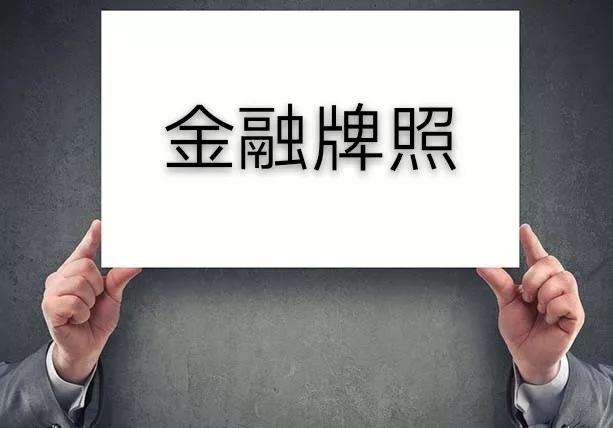 金融牌照